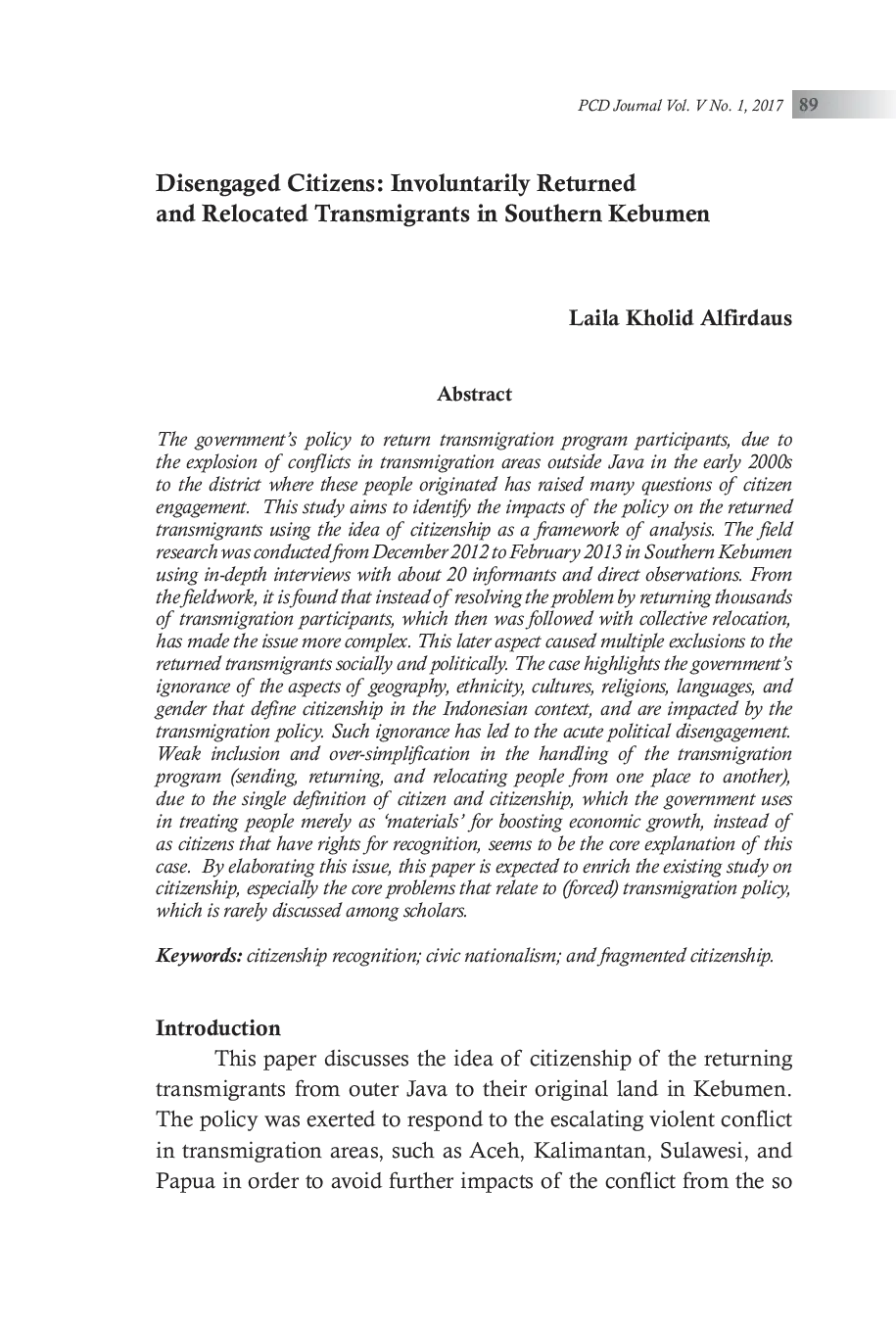 PCD Journal Vol. V No. 1, 2017 89

Disengaged Citizens: Involuntarily Returned and Relocated Transmigrants in Southern Kebumen

Laila Kholid Alfirdaus

Abstract

The government's policy to return transmigration program participants, due to the explosion of conflicts in transmigration areas outside Java in the early 2000s to the district where these people originated has raised many questions of citizen engagement. This study aims to identify the impacts of the policy on the returned transmigrants using the idea of citizenship as a framework of analysis. The field research was conducted from December 2012 to February 2013 in Southern Kebumen using in-depth interviews with about 20 informants and direct observations. From the fieldwork, it is found that instead of resolving the problem by returning thousands of transmigration participants, which then was followed with collective relocation, has made the issue more complex. This later aspect caused multiple exclusions to the returned transmigrants socially and politically. The case highlights the government's ignorance of the aspects of geography, ethnicity, cultures, religions, languages, and gender that define citizenship in the Indonesian context, and are impacted by the transmigration policy. Such ignorance has led to the acute political disengagement. Weak inclusion and over-simplification in the handling of the transmigration program (sending, returning, and relocating people from one place to another), due to the single definition of citizen and citizenship, which the government uses in treating people merely as 'materials' for boosting economic growth, instead of as citizens that have rights for recognition, seems to be the core explanation of this case. By elaborating this issue, this paper is expected to enrich the existing study on citizenship, especially the core problems that relate to (forced) transmigration policy, which is rarely discussed among scholars.

Keywords: citizenship recognition; civic nationalism; and fragmented citizenship.

Introduction

This paper discusses the idea of citizenship of the returning transmigrants from outer Java to their original land in Kebumen. The policy was exerted to respond to the escalating violent conflict in transmigration areas, such as Aceh, Kalimantan, Sulawesi, and Papua in order to avoid further impacts of the conflict from the so